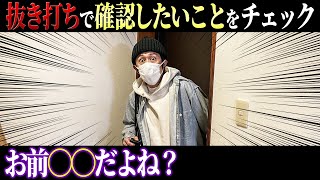 抜き打ちで確認したいことをチェック

お前○○だよね？